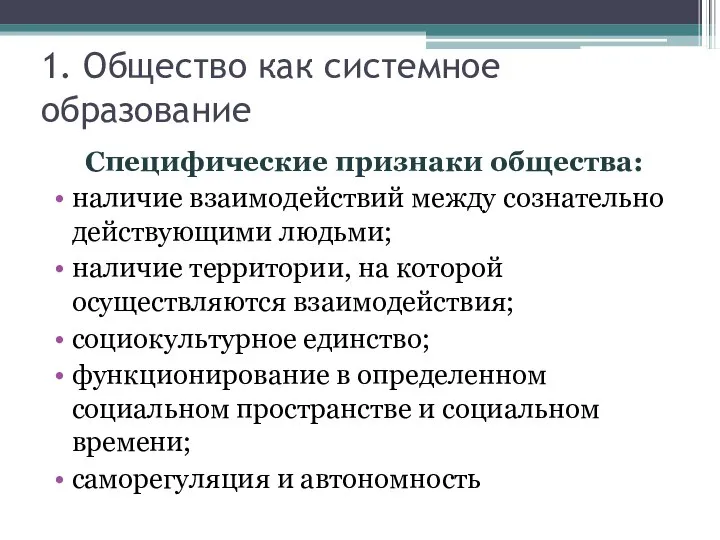 1. Общество как системное образование

Специфические признаки общества:

• наличие взаимодействий между сознательно действующими людьми;
• наличие территории, на которой осуществляются взаимодействия;
• социокультурное единство;
• функционирование в определенном социальном пространстве и социальном времени;
• саморегуляция и автономность